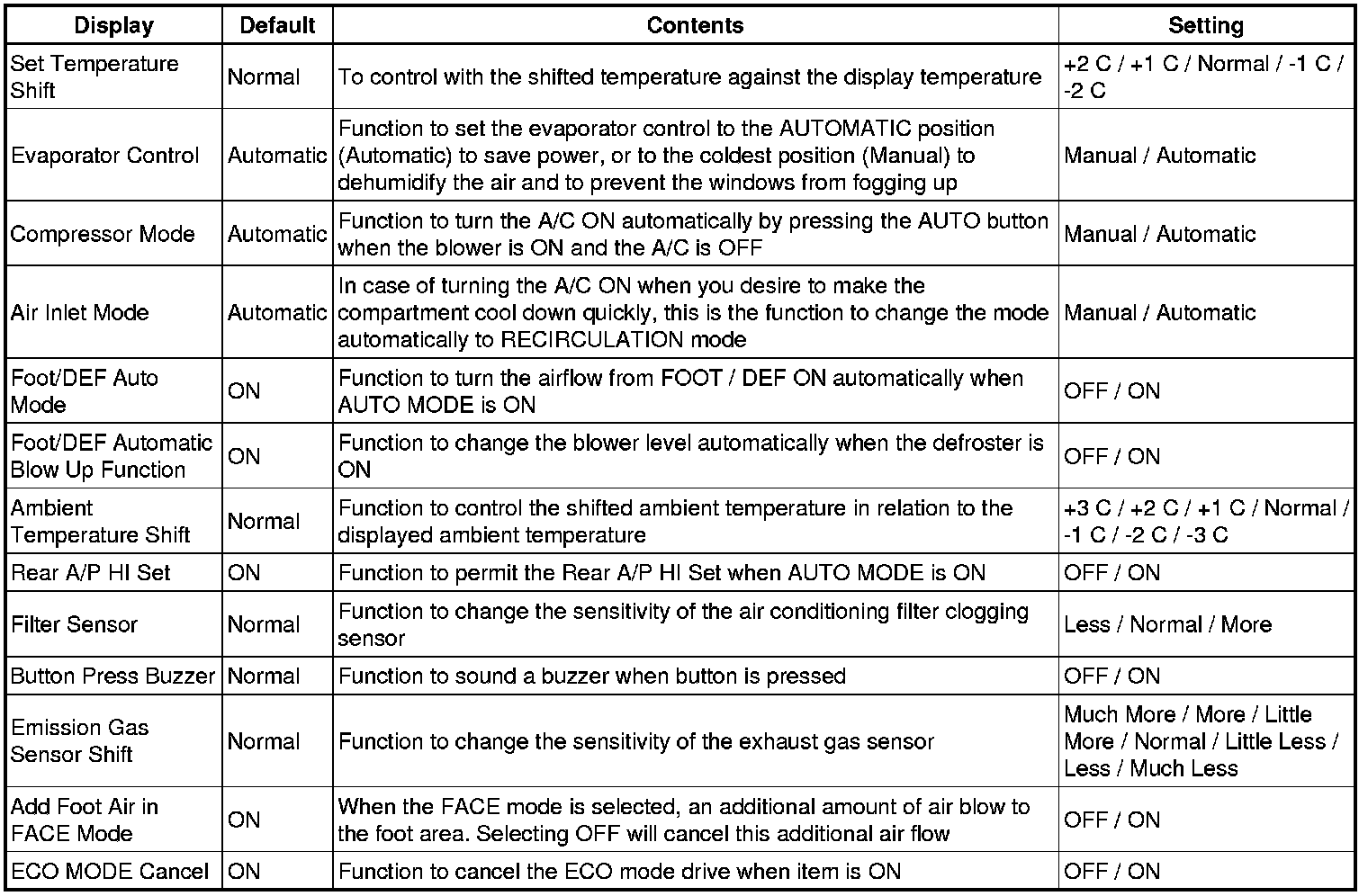 | Display | Default | Contents | Setting |
|---|---|---|---|
| Set Temperature Shift | Normal | To control with the shifted temperature against the display temperature | +2 C / +1 C / Normal / -1 C / -2 C |
| Evaporator Control | Automatic | Function to set the evaporator control to the AUTOMATIC position (Automatic) to save power, or to the coldest position (Manual) to dehumidify the air and to prevent the windows from fogging up | Manual / Automatic |
| Compressor Mode | Automatic | Function to turn the A/C ON automatically by pressing the AUTO button when the blower is ON and the A/C is OFF | Manual / Automatic |
| Air Inlet Mode | Automatic | In case of turning the A/C ON when you desire to make the compartment cool down quickly, this is the function to change the mode automatically to RECIRCULATION mode | Manual / Automatic |
| Foot/DEF Auto Mode | ON | Function to turn the airflow from FOOT / DEF ON automatically when AUTO MODE is ON | OFF / ON |
| Foot/DEF Automatic Blow Up Function | ON | Function to change the blower level automatically when the defroster is ON | OFF / ON |
| Ambient Temperature Shift | Normal | Function to control the shifted ambient temperature in relation to the displayed ambient temperature | +3 C / +2 C / +1 C / Normal / -1 C / -2 C / -3 C |
| Rear A/P HI Set | ON | Function to permit the Rear A/P HI Set when AUTO MODE is ON | OFF / ON |
| Filter Sensor | Normal | Function to change the sensitivity of the air conditioning filter clogging sensor | Less / Normal / More |
| Button Press Buzzer | Normal | Function to sound a buzzer when button is pressed | OFF / ON |
| Emission Gas Sensor Shift | Normal | Function to change the sensitivity of the exhaust gas sensor | Much More / More / Little More / Normal / Little Less / Less / Much Less |
| Add Foot Air in FACE Mode | ON | When the FACE mode is selected, an additional amount of air blow to the foot area. Selecting OFF will cancel this additional air flow | OFF / ON |
| ECO MODE Cancel | ON | Function to cancel the ECO mode drive when item is ON | OFF / ON |